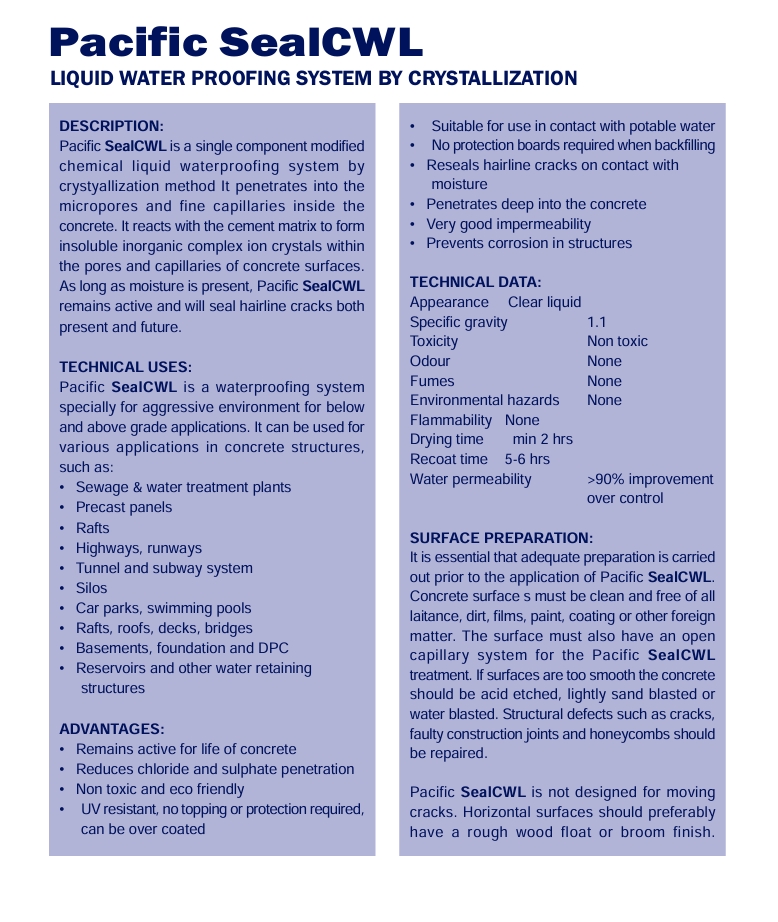 Pacific SealCWL

LIQUID WATER PROOFING SYSTEM BY CRYSTALLIZATION

DESCRIPTION:
Pacific SealCWL is a single component modified chemical liquid waterproofing system by crystyallization method It penetrates into the micropores and fine capillaries inside the concrete. It reacts with the cement matrix to form insoluble inorganic complex ion crystals within the pores and capillaries of concrete surfaces. As long as moisture is present, Pacific SealCWL remains active and will seal hairline cracks both present and future.

TECHNICAL USES:
Pacific SealCWL is a waterproofing system specially for aggressive environment for below and above grade applications. It can be used for various applications in concrete structures, such as:
• Sewage & water treatment plants
• Precast panels
• Rafts
• Highways, runways
• Tunnel and subway system
• Silos
• Car parks, swimming pools
• Rafts, roofs, decks, bridges
• Basements, foundation and DPC
• Reservoirs and other water retaining structures

ADVANTAGES:
• Remains active for life of concrete
• Reduces chloride and sulphate penetration
• Non toxic and eco friendly
• UV resistant, no topping or protection required, can be over coated
• Suitable for use in contact with potable water
• No protection boards required when backfilling
• Reseals hairline cracks on contact with moisture
• Penetrates deep into the concrete
• Very good impermeability
• Prevents corrosion in structures

TECHNICAL DATA:
Appearance Clear liquid
Specific gravity 1.1
Toxicity Non toxic
Odour None
Fumes None
Environmental hazards None
Flammability None
Drying time min 2 hrs
Recoat time 5-6 hrs
Water permeability >90% improvement over control

SURFACE PREPARATION:
It is essential that adequate preparation is carried out prior to the application of Pacific SealCWL. Concrete surface s must be clean and free of all laitance, dirt, films, paint, coating or other foreign matter. The surface must also have an open capillary system for the Pacific SealCWL treatment. If surfaces are too smooth the concrete should be acid etched, lightly sand blasted or water blasted. Structural defects such as cracks, faulty construction joints and honeycombs should be repaired.

Pacific SealCWL is not designed for moving cracks. Horizontal surfaces should preferably have a rough wood float or broom finish.